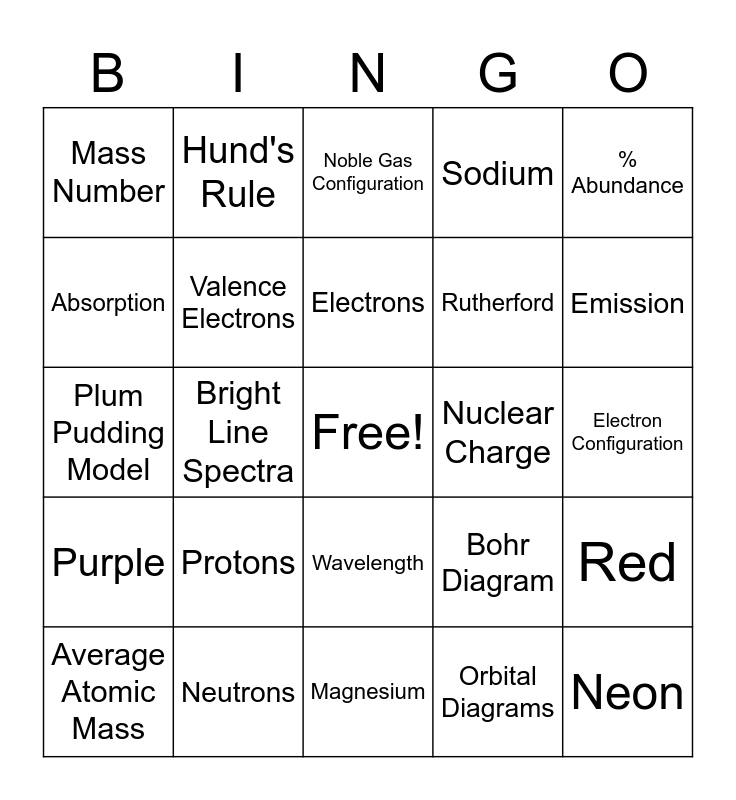 | B | I | N | G | O |
|---|---|---|---|---|
| Mass Number | Hund's Rule | Noble Gas Configuration | Sodium | % Abundance |
| Absorption | Valence Electrons | Electrons | Rutherford | Emission |
| Plum Pudding Model | Bright Line Spectra | Free! | Nuclear Charge | Electron Configuration |
| Purple | Protons | Wavelength | Bohr Diagram | Red |
| Average Atomic Mass | Neutrons | Magnesium | Orbital Diagrams | Neon |